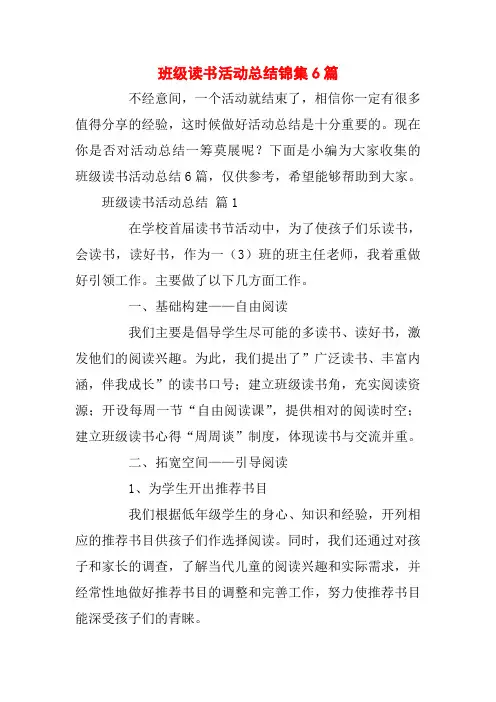 班级读书活动总结锦集6篇

不经意间，一个活动就结束了，相信你一定有很多值得分享的经验，这时候做好活动总结是十分重要的。现在你是否对活动总结一筹莫展呢？下面是小编为大家收集的班级读书活动总结6篇，仅供参考，希望能够帮助到大家。

班级读书活动总结 篇1

在学校首届读书节活动中，为了使孩子们乐读书，会读书，读好书，作为一（3）班的班主任老师，我着重做好引领工作。主要做了以下几方面工作。

一、基础构建——自由阅读

我们主要是倡导学生尽可能的多读书、读好书，激发他们的阅读兴趣。为此，我们提出了”广泛读书、丰富内涵，伴我成长”的读书口号；建立班级读书角，充实阅读资源；开设每周一节“自由阅读课”，提供相对的阅读时空；建立班级读书心得“周周谈”制度，体现读书与交流并重。

二、拓宽空间——引导阅读

1、为学生开出推荐书目

我们根据低年级学生的身心、知识和经验，开列相应的推荐书目供孩子们作选择阅读。同时，我们还通过对孩子和家长的调查，了解当代儿童的阅读兴趣和实际需求，并经常性地做好推荐书目的调整和完善工作，努力使推荐书目能深受孩子们的青睐。